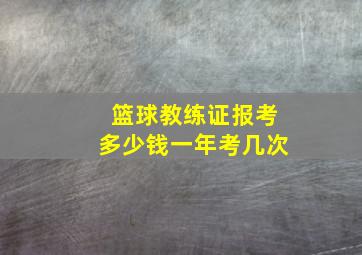 篮球教练证报考
多少钱一年考几次